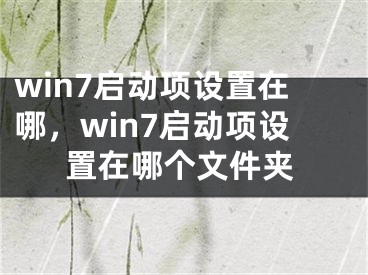 win7启动项设置在哪，win7启动项设置在哪个文件夹